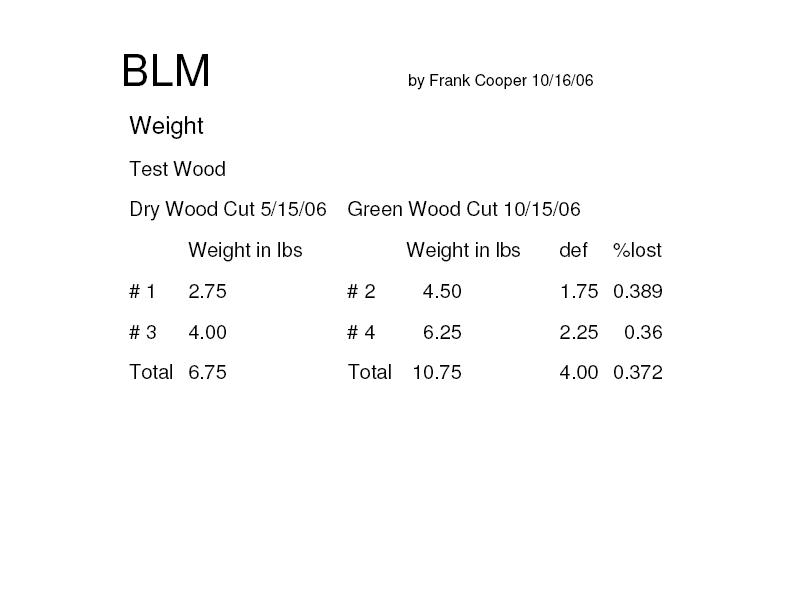 BLM by Frank Cooper 10/16/06

Weight

Test Wood

| Dry Wood Cut 5/15/06 | | Green Wood Cut 10/15/06 | | | |
|---|---|---|---|---|---|
| | Weight in lbs | | Weight in lbs | def | %lost |
| # 1 | 2.75 | # 2 | 4.50 | 1.75 | 0.389 |
| # 3 | 4.00 | # 4 | 6.25 | 2.25 | 0.36 |
| Total | 6.75 | Total | 10.75 | 4.00 | 0.372 |